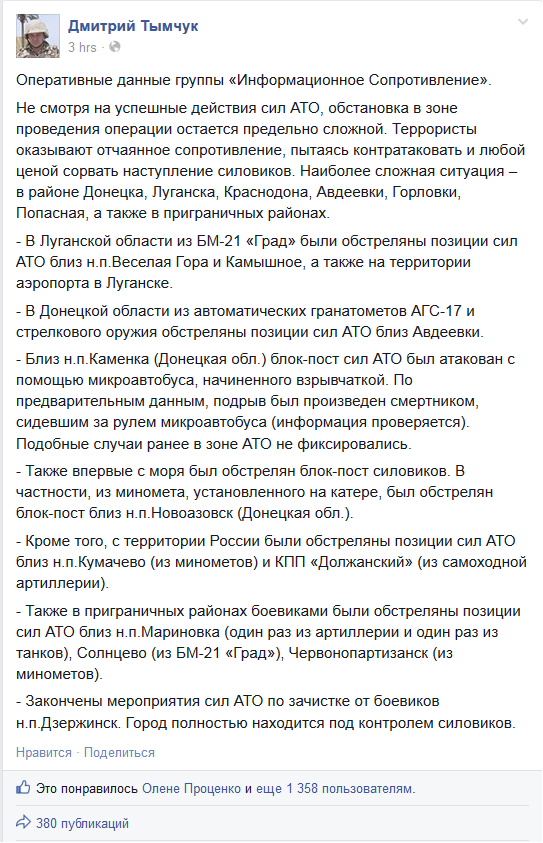 Дмитрий Тымчук
3 hrs ·

Оперативные данные группы «Информационное Сопротивление».

Не смотря на успешные действия сил АТО, обстановка в зоне проведения операции остается предельно сложной. Террористы оказывают отчаянное сопротивление, пытаясь контратаковать и любой ценой сорвать наступление силовиков. Наиболее сложная ситуация – в районе Донецка, Луганска, Краснодона, Авдеевки, Горловки, Попасная, а также в приграничных районах.

- В Луганской области из БМ-21 «Град» были обстреляны позиции сил АТО близ н.п.Веселая Гора и Камышное, а также на территории аэропорта в Луганске.

- В Донецкой области из автоматических гранатометов АГС-17 и стрелкового оружия обстреляны позиции сил АТО близ Авдеевки.

- Близ н.п.Каменка (Донецкая обл.) блок-пост сил АТО был атакован с помощью микроавтобуса, начиненного взрывчаткой. По предварительным данным, подрыв был произведен смертником, сидевшим за рулем микроавтобуса (информация проверяется). Подобные случаи ранее в зоне АТО не фиксировались.

- Также впервые с моря был обстрелян блок-пост силовиков. В частности, из миномета, установленного на катере, был обстрелян блок-пост близ н.п.Новоазовск (Донецкая обл.).

- Кроме того, с территории России были обстреляны позиции сил АТО близ н.п.Кумачево (из минометов) и КПП «Должанский» (из самоходной артиллерии).

- Также в приграничных районах боевиками были обстреляны позиции сил АТО близ н.п.Мариновка (один раз из артиллерии и один раз из танков), Солнцево (из БМ-21 «Град»), Червонопартизанск (из минометов).

- Закончены мероприятия сил АТО по зачистке от боевиков н.п.Дзержинск. Город полностью находится под контролем силовиков.

Нравится · Поделиться

Это понравилось Олене Проценко и еще 1 358 пользователям.

380 публикаций